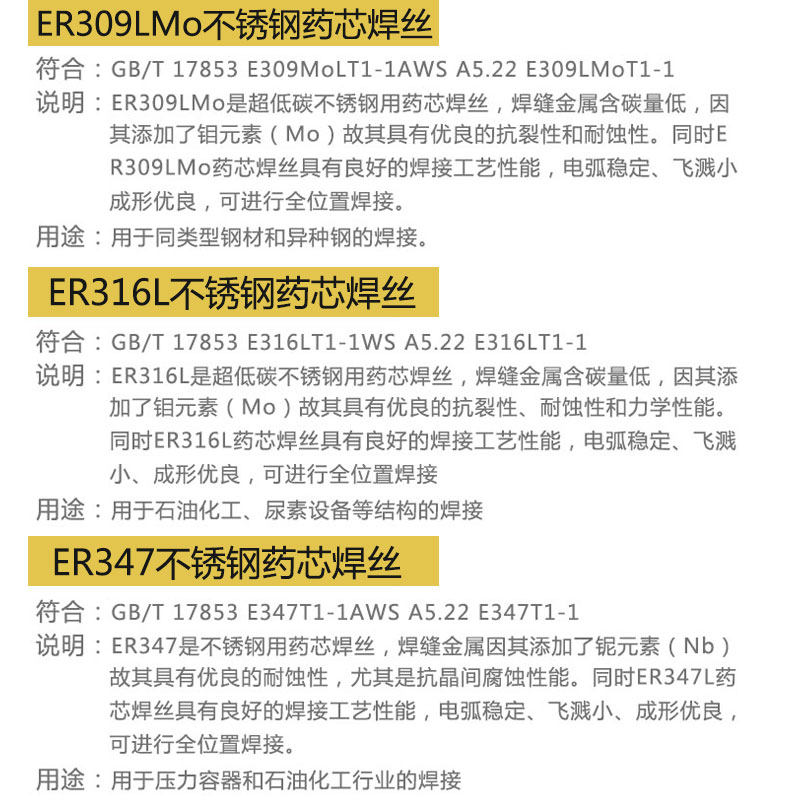 ER309LMo不锈钢药芯焊丝

符合：GB/T 17853 E309MoLT1-1AWS A5.22 E309LMoT1-1

说明：ER309LMo是超低碳不锈钢用药芯焊丝，焊缝金属含碳量低，因其添加了钼元素（Mo）故其具有优良的抗裂性和耐蚀性。同时ER309LMo药芯焊丝具有良好的焊接工艺性能，电弧稳定、飞溅小成形优良，可进行全位置焊接。

用途：用于同类型钢材和异种钢的焊接。

ER316L不锈钢药芯焊丝

符合：GB/T 17853 E316LT1-1WS A5.22 E316LT1-1

说明：ER316L是超低碳不锈钢用药芯焊丝，焊缝金属含碳量低，因其添加了钼元素（Mo）故其具有优良的抗裂性、耐蚀性和力学性能。同时ER316L药芯焊丝具有良好的焊接工艺性能，电弧稳定、飞溅小、成形优良，可进行全位置焊接

用途：用于石油化工、尿素设备等结构的焊接

ER347不锈钢药芯焊丝

符合：GB/T 17853 E347T1-1AWS A5.22 E347T1-1

说明：ER347是不锈钢用药芯焊丝，焊缝金属因其添加了铌元素（Nb）故其具有优良的耐蚀性，尤其是抗晶间腐蚀性能。同时ER347L药芯焊丝具有良好的焊接工艺性能，电弧稳定、飞溅小、成形优良，可进行全位置焊接。

用途：用于压力容器和石油化工行业的焊接